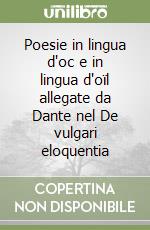 unilibro

Poesie in lingua d'oc e in lingua d'oïl allegate da Dante nel De vulgari eloquentia

COPERTINA NON DISPONIBILE